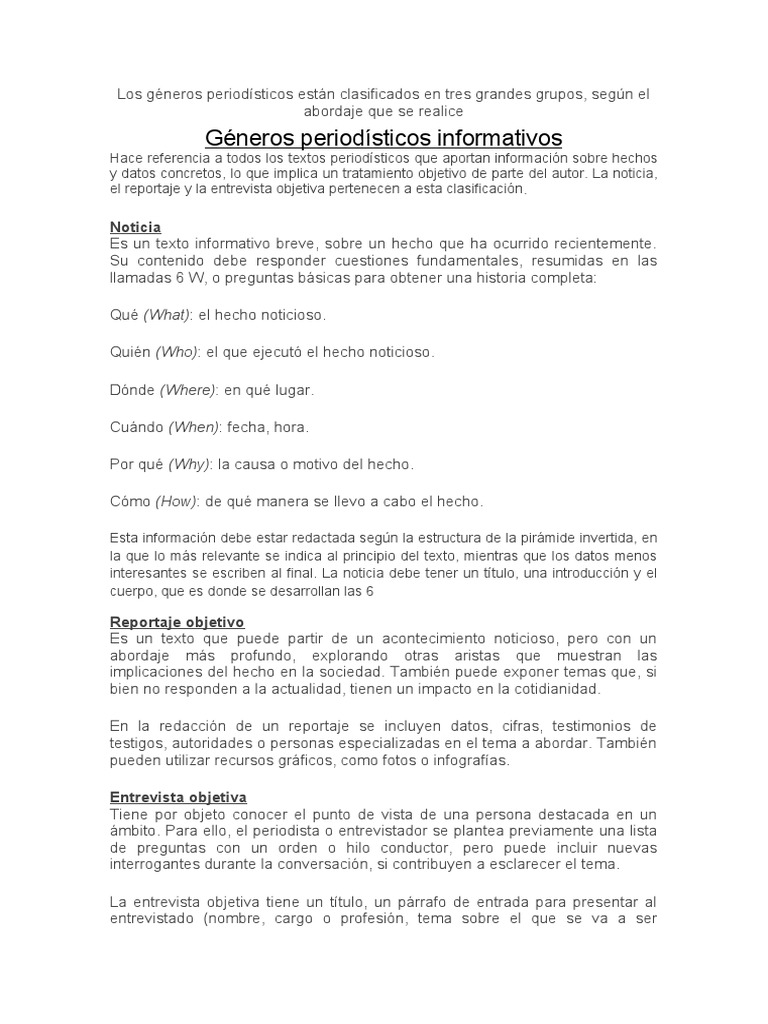 Los géneros periodísticos están clasificados en tres grandes grupos, según el abordaje que se realice

Géneros periodísticos informativos

Hace referencia a todos los textos periodísticos que aportan información sobre hechos y datos concretos, lo que implica un tratamiento objetivo de parte del autor. La noticia, el reportaje y la entrevista objetiva pertenecen a esta clasificación.

Noticia
Es un texto informativo breve, sobre un hecho que ha ocurrido recientemente. Su contenido debe responder cuestiones fundamentales, resumidas en las llamadas 6 W, o preguntas básicas para obtener una historia completa:

Qué (What): el hecho noticioso.

Quién (Who): el que ejecutó el hecho noticioso.

Dónde (Where): en qué lugar.

Cuándo (When): fecha, hora.

Por qué (Why): la causa o motivo del hecho.

Cómo (How): de qué manera se llevo a cabo el hecho.

Esta información debe estar redactada según la estructura de la pirámide invertida, en la que lo más relevante se indica al principio del texto, mientras que los datos menos interesantes se escriben al final. La noticia debe tener un título, una introducción y el cuerpo, que es donde se desarrollan las 6

Reportaje objetivo
Es un texto que puede partir de un acontecimiento noticioso, pero con un abordaje más profundo, explorando otras aristas que muestran las implicaciones del hecho en la sociedad. También puede exponer temas que, si bien no responden a la actualidad, tienen un impacto en la cotidianidad.

En la redacción de un reportaje se incluyen datos, cifras, testimonios de testigos, autoridades o personas especializadas en el tema a abordar. También pueden utilizar recursos gráficos, como fotos o infografías.

Entrevista objetiva
Tiene por objeto conocer el punto de vista de una persona destacada en un ámbito. Para ello, el periodista o entrevistador se plantea previamente una lista de preguntas con un orden o hilo conductor, pero puede incluir nuevas interrogantes durante la conversación, si contribuyen a esclarecer el tema.

La entrevista objetiva tiene un título, un párrafo de entrada para presentar al entrevistado (nombre, cargo o profesión, tema sobre el que se va a ser